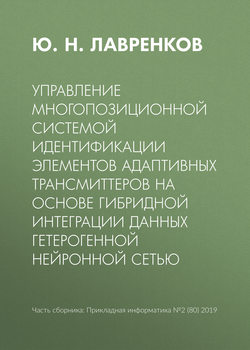 Ю. Н. ЛАВРЕНКОВ

УПРАВЛЕНИЕ МНОГОПОЗИЦИОННОЙ СИСТЕМОЙ ИДЕНТИФИКАЦИИ ЭЛЕМЕНТОВ АДАПТИВНЫХ ТРАНСМИТТЕРОВ НА ОСНОВЕ ГИБРИДНОЙ ИНТЕГРАЦИИ ДАННЫХ ГЕТЕРОГЕННОЙ НЕЙРОННОЙ СЕТЬЮ

Часть сборника: Прикладная информатика №2 (80) 2019